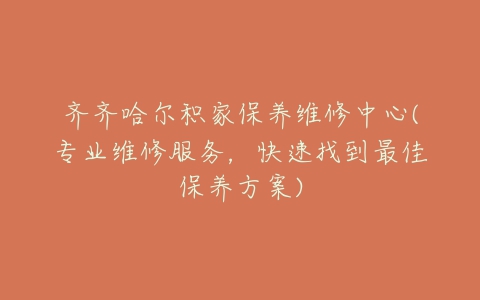 齐齐哈尔积家保养维修中心(专业维修服务，快速找到最佳保养方案)